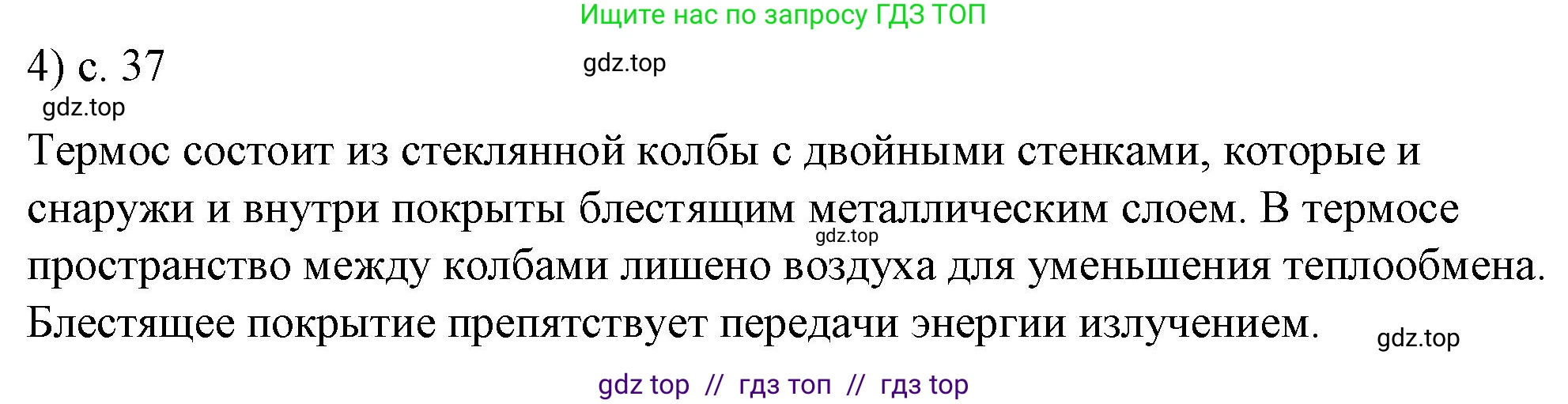 Ищите нас по запросу ГДЗ ТОП

4) с. 37

gdz.top

gdz.top

Термос состоит из стеклянной колбы с двойными стенками, которые и снаружи и внутри покрыты блестящим металлическим слоем. В термосе пространство между колбами лишено воздуха для уменьшения теплообмена. Блестящее покрытие препятствует передачи энергии излучением.

gdz.top

gdz.top

gdz top // гдз топ // гдз top